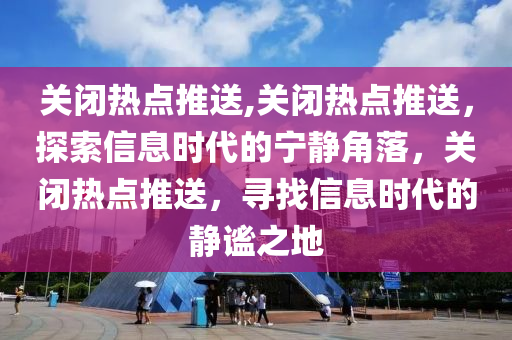 关闭热点推送,关闭热点推送，探索信息时代的宁静角落，关闭热点推送，寻找信息时代的静谧之地